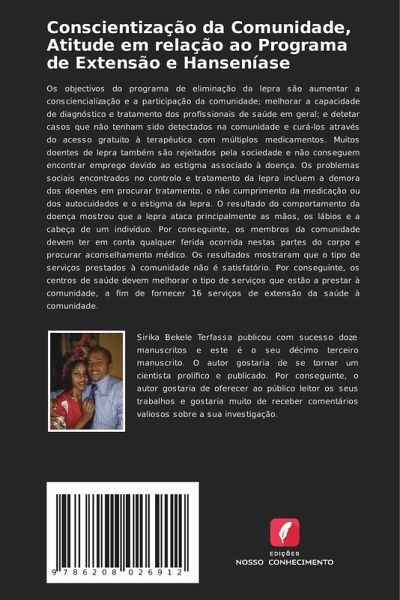 Conscientização da Comunidade, Atitude em relação ao Programa de Extensão e Hanseníase

Os objectivos do programa de eliminação da lepra são aumentar a consciencialização e a participação da comunidade; melhorar a capacidade de diagnóstico e tratamento dos profissionais de saúde em geral; e detetar casos que não tenham sido detectados na comunidade e curá-los através do acesso gratuito à terapêutica com múltiplos medicamentos. Muitos doentes de lepra também são rejeitados pela sociedade e não conseguem encontrar emprego devido ao estigma associado à doença. Os problemas sociais encontrados no controlo e tratamento da lepra incluem a demora dos doentes em procurar tratamento, o não cumprimento da medicação ou dos autocuidados e o estigma da lepra. O resultado do comportamento da doença mostrou que a lepra ataca principalmente as mãos, os lábios e a cabeça de um indivíduo. Por conseguinte, os membros da comunidade devem ter em conta qualquer ferida ocorrida nestas partes do corpo e procurar aconselhamento médico. Os resultados mostraram que o tipo de serviços prestados à comunidade não é satisfatório. Por conseguinte, os centros de saúde devem melhorar o tipo de serviços que estão a prestar à comunidade, a fim de fornecer 16 serviços de extensão da saúde à comunidade.

Sirika Bekele Terfassa publicou com sucesso doze manuscritos e este é o seu décimo terceiro manuscrito. O autor gostaria de se tornar um cientista prolífico e publicado. Por conseguinte, o autor gostaria de oferecer ao público leitor os seus trabalhos e gostaria muito de receber comentários valiosos sobre a sua investigação.

9 786208 026912

EDIÇÕES
NOSSO CONHECIMENTO